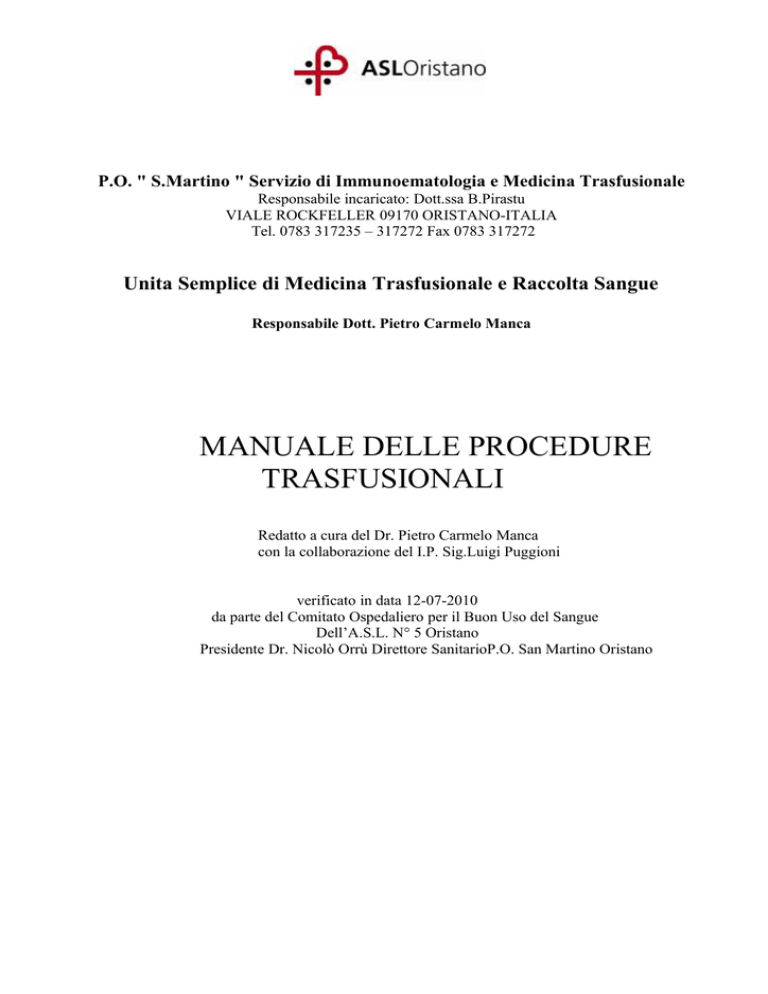 ASLOristano

P.O. " S.Martino " Servizio di Immunoematologia e Medicina Trasfusionale
Responsabile incaricato: Dott.ssa B.Pirastu
VIALE ROCKFELLER 09170 ORISTANO-ITALIA
Tel. 0783 317235 – 317272 Fax 0783 317272

Unita Semplice di Medicina Trasfusionale e Raccolta Sangue

Responsabile Dott. Pietro Carmelo Manca

MANUALE DELLE PROCEDURE TRASFUSIONALI

Redatto a cura del Dr. Pietro Carmelo Manca
con la collaborazione del I.P. Sig.Luigi Puggioni

verificato in data 12-07-2010
da parte del Comitato Ospedaliero per il Buon Uso del Sangue
Dell'A.S.L. N° 5 Oristano
Presidente Dr. Nicolò Orrù Direttore SanitarioP.O. San Martino Oristano